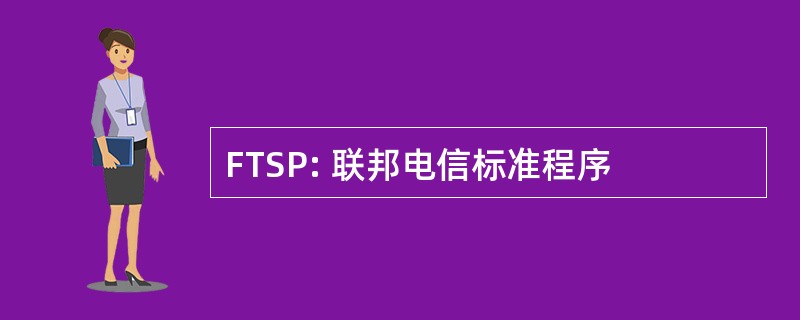 FTSP: 联邦电信标准程序